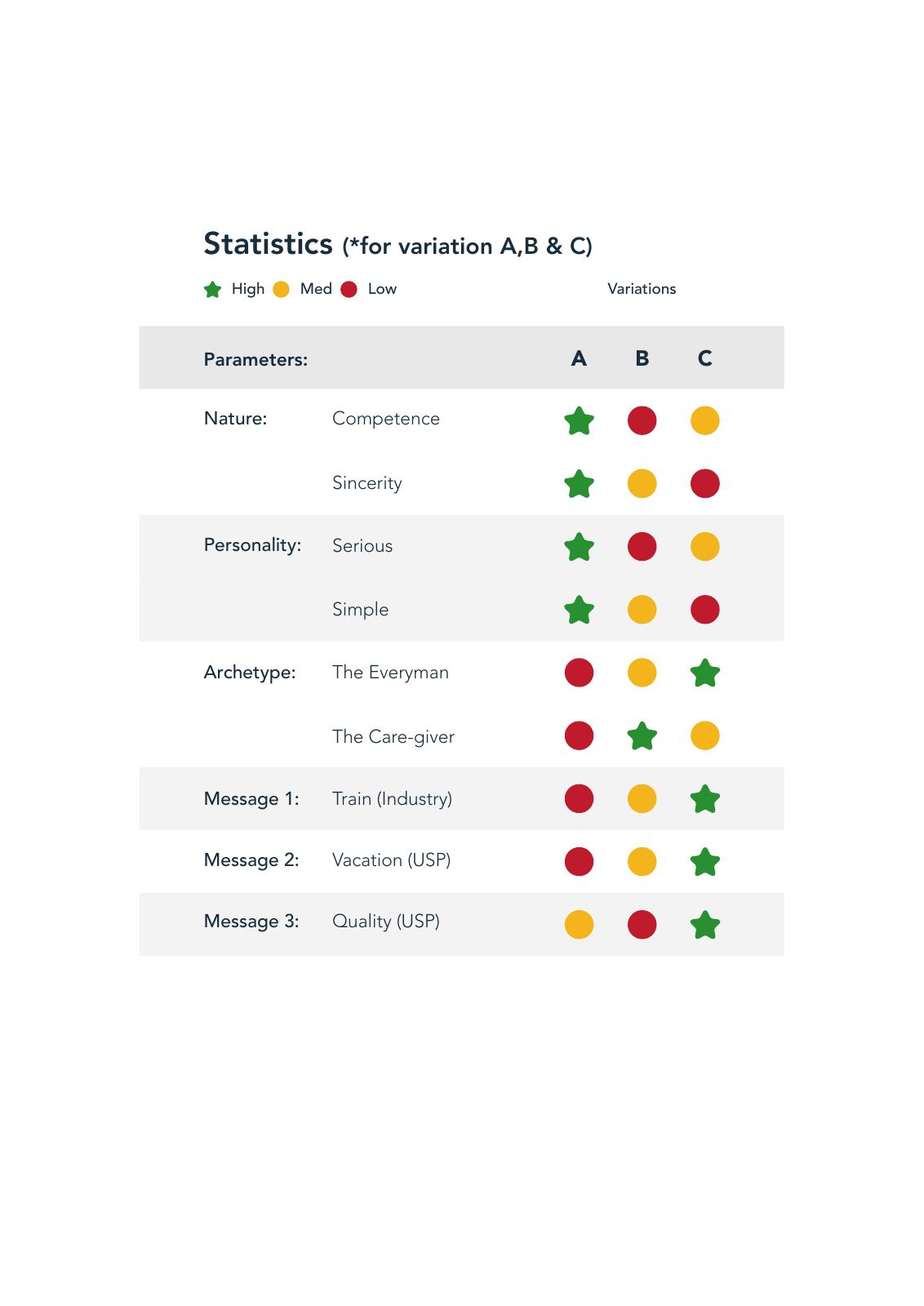 Statistics (*for variation A,B & C)

High Med Low

Variations

| Parameters: | | A | B | C |
|---|---|---|---|---|
| Nature: | Competence | | | |
| | Sincerity | | | |
| Personality: | Serious | | | |
| | Simple | | | |
| Archetype: | The Everyman | | | |
| | The Care-giver | | | |
| Message 1: | Train (Industry) | | | |
| Message 2: | Vacation (USP) | | | |
| Message 3: | Quality (USP) | | | |